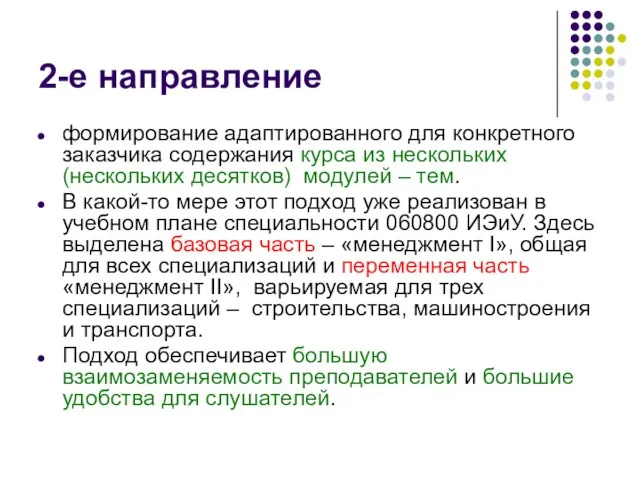 2-е направление

- формирование адаптированного для конкретного заказчика содержания курса из нескольких (нескольких десятков) модулей – тем.
- В какой-то мере этот подход уже реализован в учебном плане специальности 060800 ИЭиУ. Здесь выделена базовая часть – «менеджмент I», общая для всех специализаций и переменная часть «менеджмент II», варьируемая для трех специализаций – строительства, машиностроения и транспорта.
- Подход обеспечивает большую взаимозаменяемость преподавателей и большие удобства для слушателей.